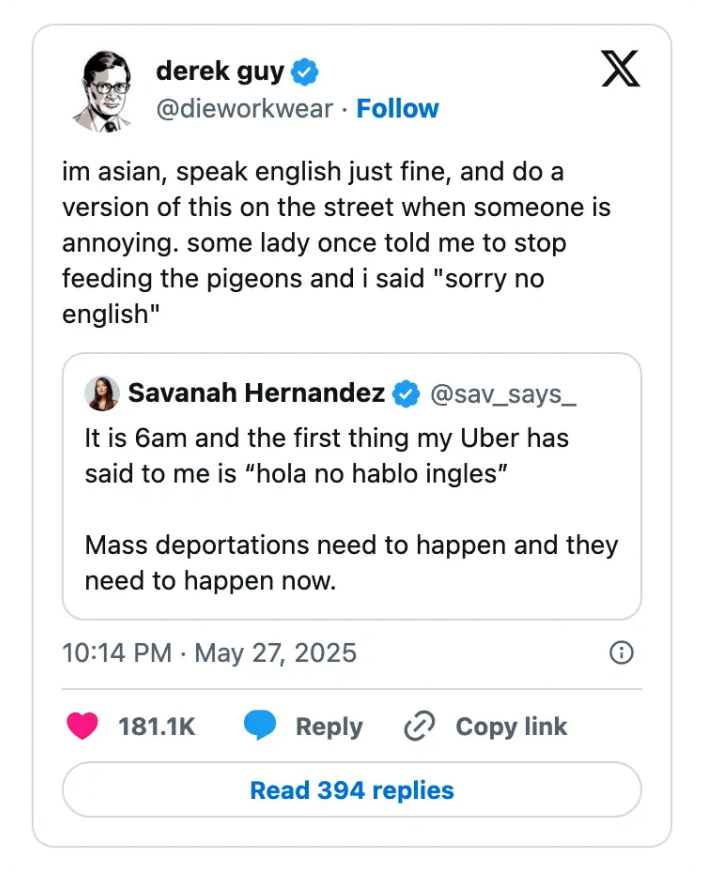 derek guy
@dieworkwear · Follow

im asian, speak english just fine, and do a version of this on the street when someone is annoying. some lady once told me to stop feeding the pigeons and i said "sorry no english"

Savanah Hernandez @sav_says_
It is 6am and the first thing my Uber has said to me is “hola no hablo ingles”

Mass deportations need to happen and they need to happen now.

10:14 PM · May 27, 2025

181.1K Reply Copy link

Read 394 replies